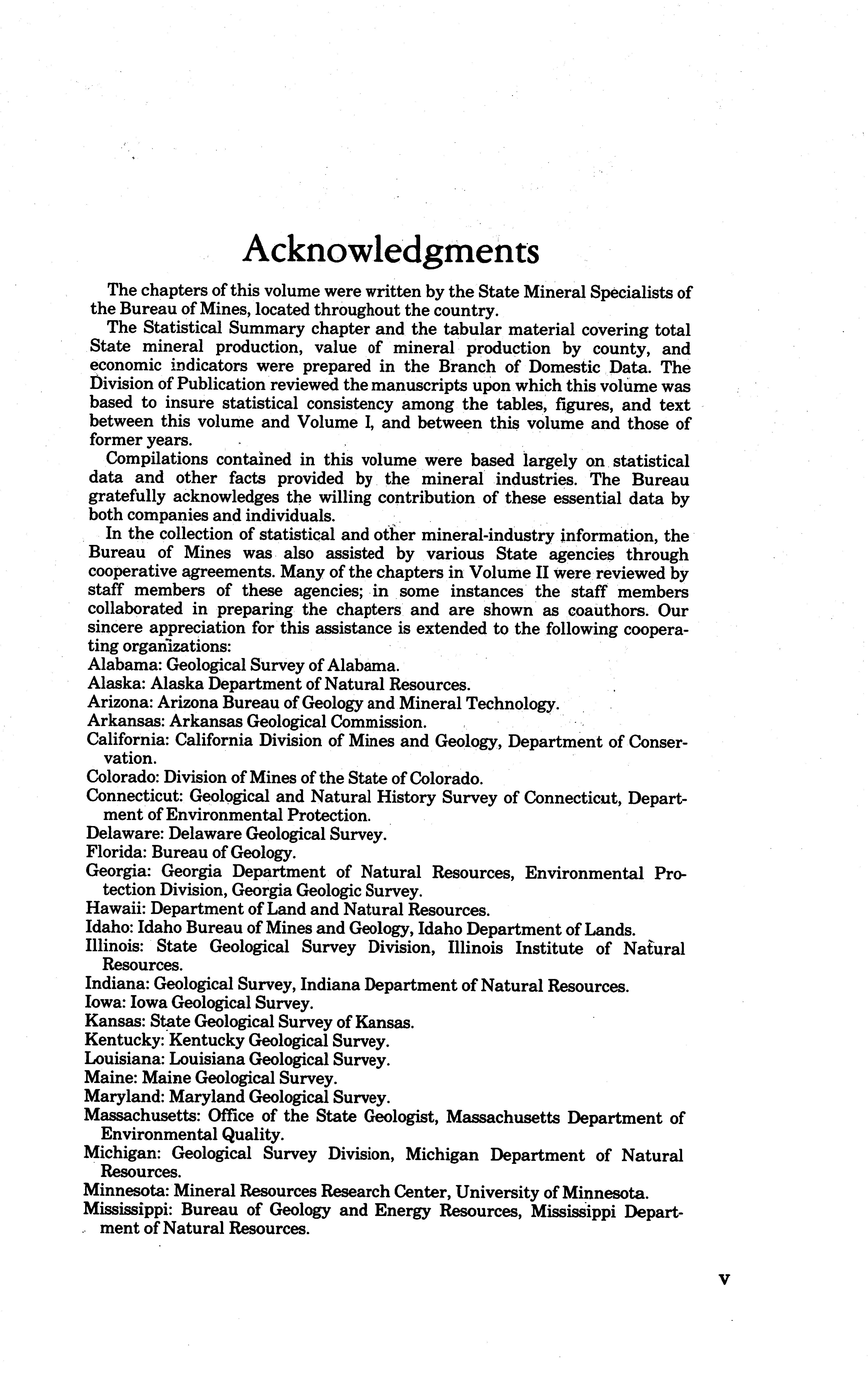 Acknowledgments

The chapters of this volume were written by the State Mineral Specialists of the Bureau of Mines, located throughout the country.

The Statistical Summary chapter and the tabular material covering total State mineral production, value of mineral production by county, and economic indicators were prepared in the Branch of Domestic Data. The Division of Publication reviewed the manuscripts upon which this volume was based to insure statistical consistency among the tables, figures, and text between this volume and Volume I, and between this volume and those of former years.

Compilations contained in this volume were based largely on statistical data and other facts provided by the mineral industries. The Bureau gratefully acknowledges the willing contribution of these essential data by both companies and individuals.

In the collection of statistical and other mineral-industry information, the Bureau of Mines was also assisted by various State agencies through cooperative agreements. Many of the chapters in Volume II were reviewed by staff members of these agencies; in some instances the staff members collaborated in preparing the chapters and are shown as coauthors. Our sincere appreciation for this assistance is extended to the following cooperating organizations:
Alabama: Geological Survey of Alabama.
Alaska: Alaska Department of Natural Resources.
Arizona: Arizona Bureau of Geology and Mineral Technology.
Arkansas: Arkansas Geological Commission.
California: California Division of Mines and Geology, Department of Conservation.
Colorado: Division of Mines of the State of Colorado.
Connecticut: Geological and Natural History Survey of Connecticut, Department of Environmental Protection.
Delaware: Delaware Geological Survey.
Florida: Bureau of Geology.
Georgia: Georgia Department of Natural Resources, Environmental Protection Division, Georgia Geologic Survey.
Hawaii: Department of Land and Natural Resources.
Idaho: Idaho Bureau of Mines and Geology, Idaho Department of Lands.
Illinois: State Geological Survey Division, Illinois Institute of Natural Resources.
Indiana: Geological Survey, Indiana Department of Natural Resources.
Iowa: Iowa Geological Survey.
Kansas: State Geological Survey of Kansas.
Kentucky: Kentucky Geological Survey.
Louisiana: Louisiana Geological Survey.
Maine: Maine Geological Survey.
Maryland: Maryland Geological Survey.
Massachusetts: Office of the State Geologist, Massachusetts Department of Environmental Quality.
Michigan: Geological Survey Division, Michigan Department of Natural Resources.
Minnesota: Mineral Resources Research Center, University of Minnesota.
Mississippi: Bureau of Geology and Energy Resources, Mississippi Department of Natural Resources.

v